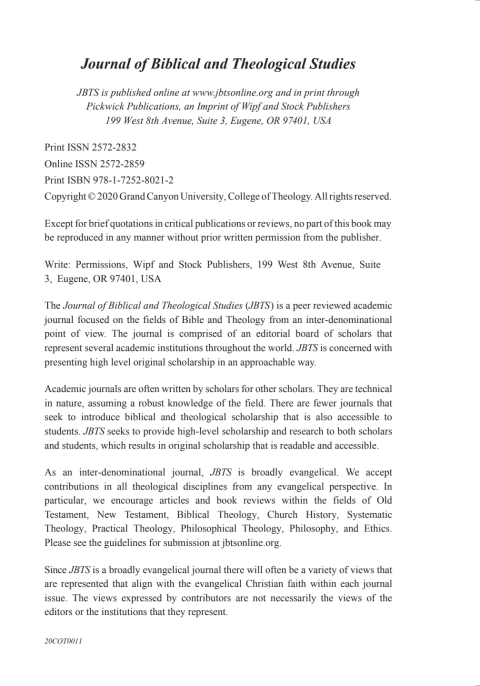 Journal of Biblical and Theological Studies

JBTS is published online at www.jbtsonline.org and in print through Pickwick Publications, an Imprint of Wipf and Stock Publishers 199 West 8th Avenue, Suite 3, Eugene, OR 97401, USA

Print ISSN 2572-2832
Online ISSN 2572-2859
Print ISBN 978-1-7252-8021-2
Copyright © 2020 Grand Canyon University, College of Theology. All rights reserved.

Except for brief quotations in critical publications or reviews, no part of this book may be reproduced in any manner without prior written permission from the publisher.

Write: Permissions, Wipf and Stock Publishers, 199 West 8th Avenue, Suite 3, Eugene, OR 97401, USA

The Journal of Biblical and Theological Studies (JBTS) is a peer reviewed academic journal focused on the fields of Bible and Theology from an inter-denominational point of view. The journal is comprised of an editorial board of scholars that represent several academic institutions throughout the world. JBTS is concerned with presenting high level original scholarship in an approachable way.

Academic journals are often written by scholars for other scholars. They are technical in nature, assuming a robust knowledge of the field. There are fewer journals that seek to introduce biblical and theological scholarship that is also accessible to students. JBTS seeks to provide high-level scholarship and research to both scholars and students, which results in original scholarship that is readable and accessible.

As an inter-denominational journal, JBTS is broadly evangelical. We accept contributions in all theological disciplines from any evangelical perspective. In particular, we encourage articles and book reviews within the fields of Old Testament, New Testament, Biblical Theology, Church History, Systematic Theology, Practical Theology, Philosophical Theology, Philosophy, and Ethics. Please see the guidelines for submission at jbtsonline.org.

Since JBTS is a broadly evangelical journal there will often be a variety of views that are represented that align with the evangelical Christian faith within each journal issue. The views expressed by contributors are not necessarily the views of the editors or the institutions that they represent.

20COT0011